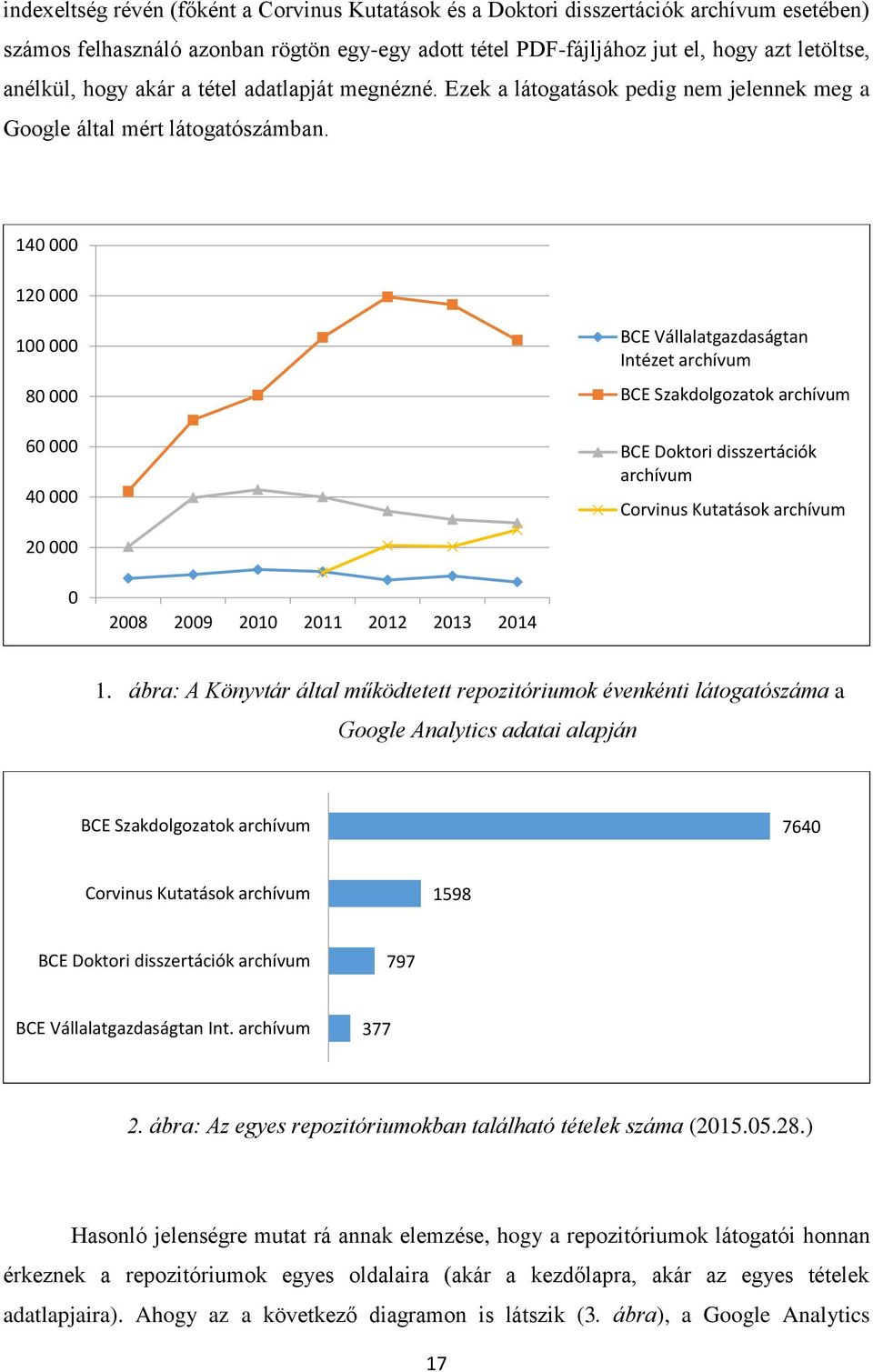 indexeltség révén (főként a Corvinus Kutatások és a Doktori disszertációk archívum esetében) számos felhasználó azonban rögtön egy-egy adott tétel PDF-fájljához jut el, hogy azt letöltse, anélkül, hogy akár a tétel adatlapját megnézné. Ezek a látogatások pedig nem jelennek meg a Google által mért látogatószámban.

140 000
120 000
100 000
80 000
60 000
40 000
20 000
0
2008 2009 2010 2011 2012 2013 2014

BCE Vállalatgazdaságtan Intézet archívum
BCE Szakdolgozatok archívum
BCE Doktori disszertációk archívum
Corvinus Kutatások archívum

1. ábra: A Könyvtár által működtetett repozitóriumok évenkénti látogatószáma a Google Analytics adatai alapján

BCE Szakdolgozatok archívum 7640
Corvinus Kutatások archívum 1598
BCE Doktori disszertációk archívum 797
BCE Vállalatgazdaságtan Int. archívum 377

2. ábra: Az egyes repozitóriumokban található tételek száma (2015.05.28.)

Hasonló jelenségre mutat rá annak elemzése, hogy a repozitóriumok látogatói honnan érkeznek a repozitóriumok egyes oldalaira (akár a kezdőlapra, akár az egyes tételek adatlapjaira). Ahogy az a következő diagramon is látszik (3. ábra), a Google Analytics

17